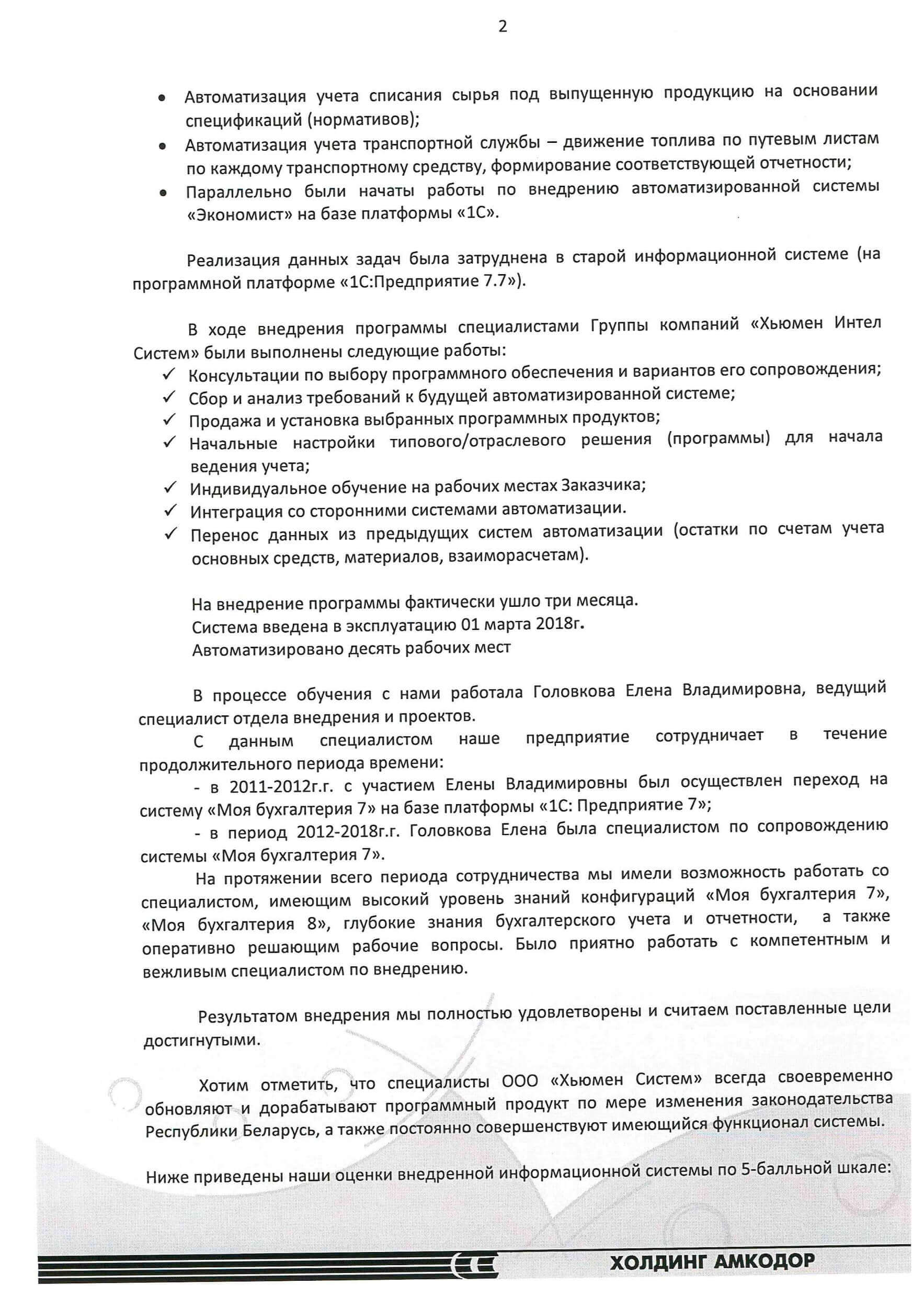 2

• Автоматизация учета списания сырья под выпущенную продукцию на основании спецификаций (нормативов);
• Автоматизация учета транспортной службы – движение топлива по путевым листам по каждому транспортному средству, формирование соответствующей отчетности;
• Параллельно были начаты работы по внедрению автоматизированной системы «Экономист» на базе платформы «1С».

Реализация данных задач была затруднена в старой информационной системе (на программной платформе «1С:Предприятие 7.7»).

В ходе внедрения программы специалистами Группы компаний «Хьюмен Интел Систем» были выполнены следующие работы:
✓ Консультации по выбору программного обеспечения и вариантов его сопровождения;
✓ Сбор и анализ требований к будущей автоматизированной системе;
✓ Продажа и установка выбранных программных продуктов;
✓ Начальные настройки типового/отраслевого решения (программы) для начала ведения учета;
✓ Индивидуальное обучение на рабочих местах Заказчика;
✓ Интеграция со сторонними системами автоматизации.
✓ Перенос данных из предыдущих систем автоматизации (остатки по счетам учета основных средств, материалов, взаиморасчетам).

На внедрение программы фактически ушло три месяца.
Система введена в эксплуатацию 01 марта 2018г.
Автоматизировано десять рабочих мест

В процессе обучения с нами работала Головкова Елена Владимировна, ведущий специалист отдела внедрения и проектов.
С данным специалистом наше предприятие сотрудничает в течение продолжительного периода времени:
- в 2011-2012г.г. с участием Елены Владимировны был осуществлен переход на систему «Моя бухгалтерия 7» на базе платформы «1С: Предприятие 7»;
- в период 2012-2018г.г. Головкова Елена была специалистом по сопровождению системы «Моя бухгалтерия 7».
На протяжении всего периода сотрудничества мы имели возможность работать со специалистом, имеющим высокий уровень знаний конфигураций «Моя бухгалтерия 7», «Моя бухгалтерия 8», глубокие знания бухгалтерского учета и отчетности, а также оперативно решающим рабочие вопросы. Было приятно работать с компетентным и вежливым специалистом по внедрению.

Результатом внедрения мы полностью удовлетворены и считаем поставленные цели достигнутыми.

Хотим отметить, что специалисты ООО «Хьюмен Систем» всегда своевременно обновляют и дорабатывают программный продукт по мере изменения законодательства Республики Беларусь, а также постоянно совершенствуют имеющийся функционал системы.

Ниже приведены наши оценки внедренной информационной системы по 5-балльной шкале:

ХОЛДИНГ АМКОДОР